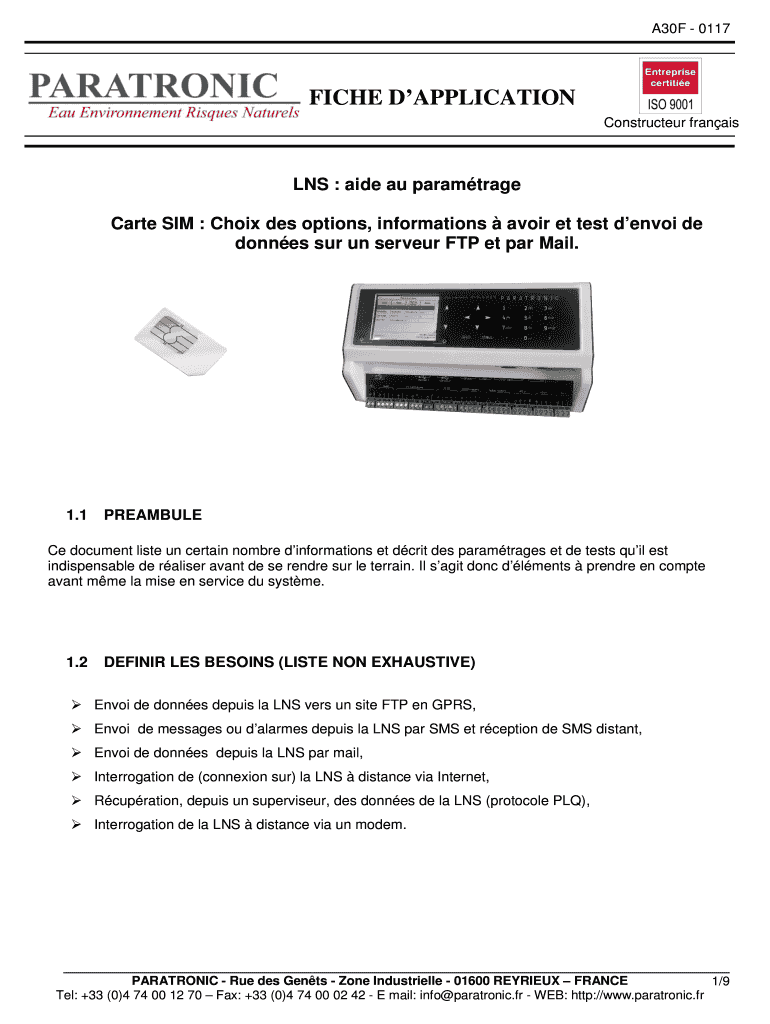 A30F - 0117

PARATRONIC
Eau Environnement Risques Naturels

FICHE D'APPLICATION

Entreprise certifiée
ISO 9001
Constructeur français

LNS : aide au paramétrage

Carte SIM : Choix des options, informations à avoir et test d'envoi de données sur un serveur FTP et par Mail.

PARATRONIC

1.1 PREAMBULE

Ce document liste un certain nombre d'informations et décrit des paramétrages et de tests qu'il est indispensable de réaliser avant de se rendre sur le terrain. Il s'agit donc d'éléments à prendre en compte avant même la mise en service du système.

1.2 DEFINIR LES BESOINS (LISTE NON EXHAUSTIVE)

➢ Envoi de données depuis la LNS vers un site FTP en GPRS,
➢ Envoi de messages ou d'alarmes depuis la LNS par SMS et réception de SMS distant,
➢ Envoi de données depuis la LNS par mail,
➢ Interrogation de (connexion sur) la LNS à distance via Internet,
➢ Récupération, depuis un superviseur, des données de la LNS (protocole PLQ),
➢ Interrogation de la LNS à distance via un modem.

PARATRONIC - Rue des Genêts - Zone Industrielle - 01600 REYRIEUX – FRANCE 1/9
Tel: +33 (0)4 74 00 12 70 – Fax: +33 (0)4 74 00 02 42 - E mail: info@paratronic.fr - WEB: http://www.paratronic.fr